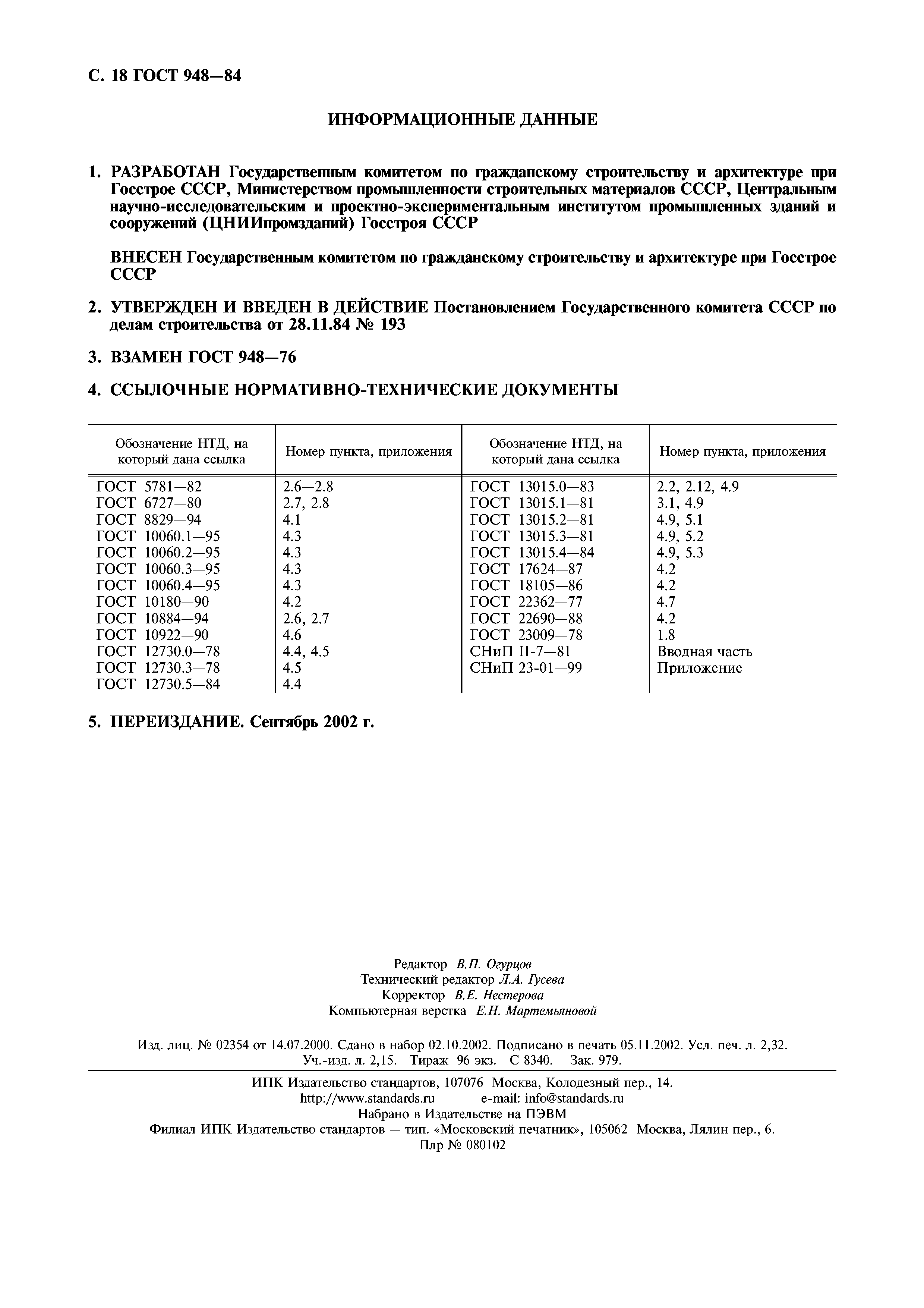 С. 18 ГОСТ 948—84

ИНФОРМАЦИОННЫЕ ДАННЫЕ

1. РАЗРАБОТАН Государственным комитетом по гражданскому строительству и архитектуре при Госстрое СССР, Министерством промышленности строительных материалов СССР, Центральным научно-исследовательским и проектно-экспериментальным институтом промышленных зданий и сооружений (ЦНИИпромзданий) Госстроя СССР

ВНЕСЕН Государственным комитетом по гражданскому строительству и архитектуре при Госстрое СССР

2. УТВЕРЖДЕН И ВВЕДЕН В ДЕЙСТВИЕ Постановлением Государственного комитета СССР по делам строительства от 28.11.84 № 193

3. ВЗАМЕН ГОСТ 948—76

4. ССЫЛОЧНЫЕ НОРМАТИВНО-ТЕХНИЧЕСКИЕ ДОКУМЕНТЫ

| Обозначение НТД, на который дана ссылка | Номер пункта, приложения | Обозначение НТД, на который дана ссылка | Номер пункта, приложения |
|---|---|---|---|
| ГОСТ 5781—82 | 2.6—2.8 | ГОСТ 13015.0—83 | 2.2, 2.12, 4.9 |
| ГОСТ 6727—80 | 2.7, 2.8 | ГОСТ 13015.1—81 | 3.1, 4.9 |
| ГОСТ 8829—94 | 4.1 | ГОСТ 13015.2—81 | 4.9, 5.1 |
| ГОСТ 10060.1—95 | 4.3 | ГОСТ 13015.3—81 | 4.9, 5.2 |
| ГОСТ 10060.2—95 | 4.3 | ГОСТ 13015.4—84 | 4.9, 5.3 |
| ГОСТ 10060.3—95 | 4.3 | ГОСТ 17624—87 | 4.2 |
| ГОСТ 10060.4—95 | 4.3 | ГОСТ 18105—86 | 4.2 |
| ГОСТ 10180—90 | 4.2 | ГОСТ 22362—77 | 4.7 |
| ГОСТ 10884—94 | 2.6, 2.7 | ГОСТ 22690—88 | 4.2 |
| ГОСТ 10922—90 | 4.6 | ГОСТ 23009—78 | 1.8 |
| ГОСТ 12730.0—78 | 4.4, 4.5 | СНиП II-7—81 | Вводная часть |
| ГОСТ 12730.3—78 | 4.5 | СНиП 23-01—99 | Приложение |
| ГОСТ 12730.5—84 | 4.4 | | |

5. ПЕРЕИЗДАНИЕ. Сентябрь 2002 г.

Редактор В.П. Огурцов
Технический редактор Л.А. Гусева
Корректор В.Е. Нестерова
Компьютерная верстка Е.Н. Мартемьяновой

Изд. лиц. № 02354 от 14.07.2000. Сдано в набор 02.10.2002. Подписано в печать 05.11.2002. Усл. печ. л. 2,32. Уч.-изд. л. 2,15. Тираж 96 экз. С 8340. Зак. 979.

ИПК Издательство стандартов, 107076 Москва, Колодезный пер., 14.
http://www.standards.ru e-mail: info@standards.ru
Набрано в Издательстве на ПЭВМ
Филиал ИПК Издательство стандартов — тип. «Московский печатник», 105062 Москва, Лялин пер., 6.
Плр № 080102